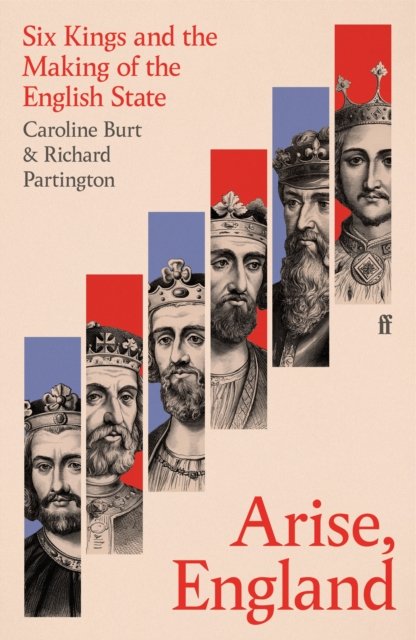 Six Kings and the Making of the English State

Caroline Burt & Richard Partington

ff

Arise, England